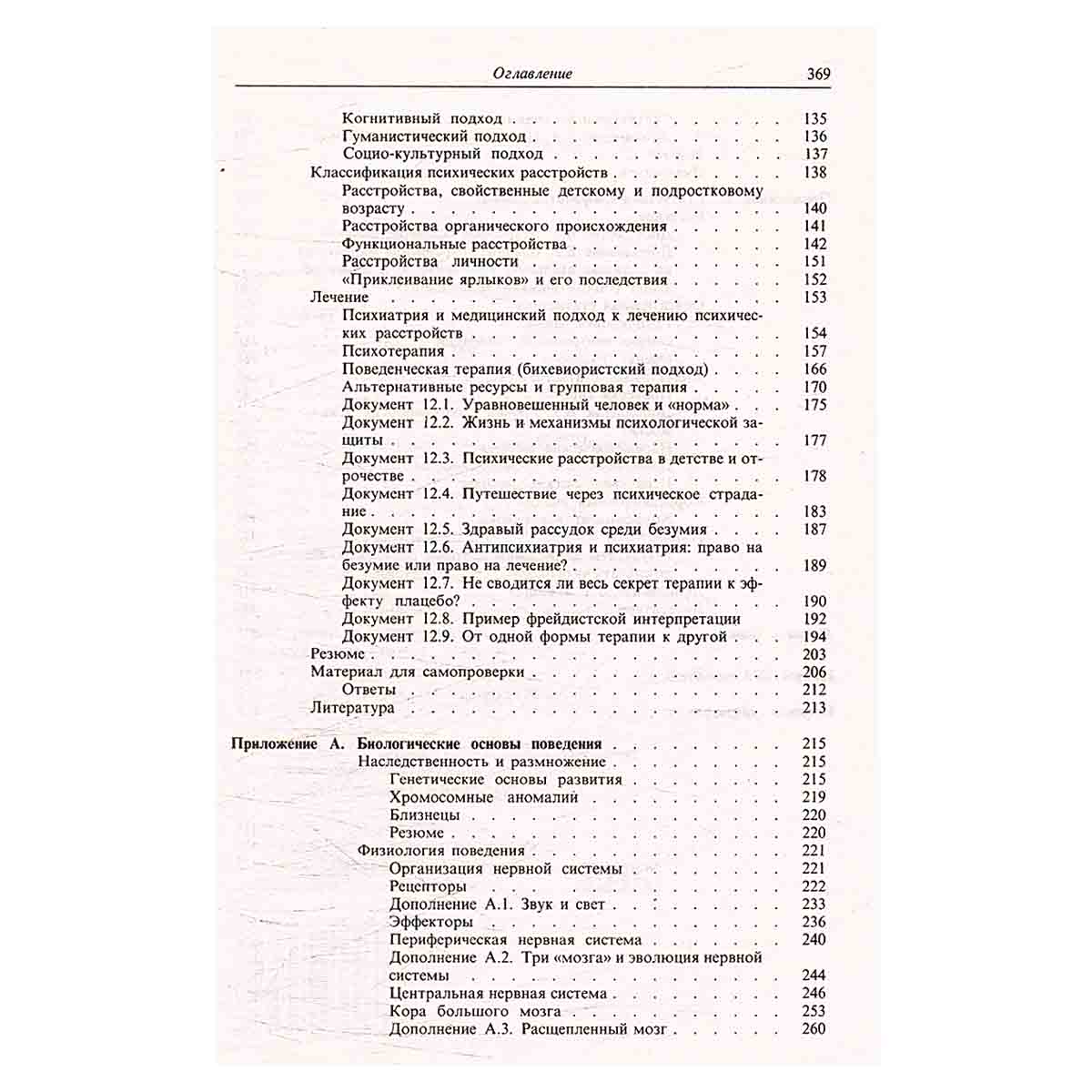 Оглавление 369

Когнитивный подход 135
Гуманистический подход 136
Социо-культурный подход 137
Классификация психических расстройств 138
Расстройства, свойственные детскому и подростковому возрасту 140
Расстройства органического происхождения 141
Функциональные расстройства 142
Расстройства личности 151
«Приклеивание ярлыков» и его последствия 152
Лечение 153
Психиатрия и медицинский подход к лечению психических расстройств 154
Психотерапия 157
Поведенческая терапия (бихевиористский подход) 166
Альтернативные ресурсы и групповая терапия 170
Документ 12.1. Уравновешенный человек и «норма» 175
Документ 12.2. Жизнь и механизмы психологической защиты 177
Документ 12.3. Психические расстройства в детстве и отрочестве 178
Документ 12.4. Путешествие через психическое страдание 183
Документ 12.5. Здравый рассудок среди безумия 187
Документ 12.6. Антипсихиатрия и психиатрия: право на безумие или право на лечение? 189
Документ 12.7. Не сводится ли весь секрет терапии к эффекту плацебо? 190
Документ 12.8. Пример фрейдистской интерпретации 192
Документ 12.9. От одной формы терапии к другой 194
Резюме 203
Материал для самопроверки 206
Ответы 212
Литература 213

Приложение А. Биологические основы поведения 215
Наследственность и размножение 215
Генетические основы развития 215
Хромосомные аномалии 219
Близнецы 220
Резюме 220
Физиология поведения 221
Организация нервной системы 221
Рецепторы 222
Дополнение А.1. Звук и свет 233
Эффекторы 236
Периферическая нервная система 240
Дополнение А.2. Три «мозга» и эволюция нервной системы 244
Центральная нервная система 246
Кора большого мозга 253
Дополнение А.3. Расщепленный мозг 260